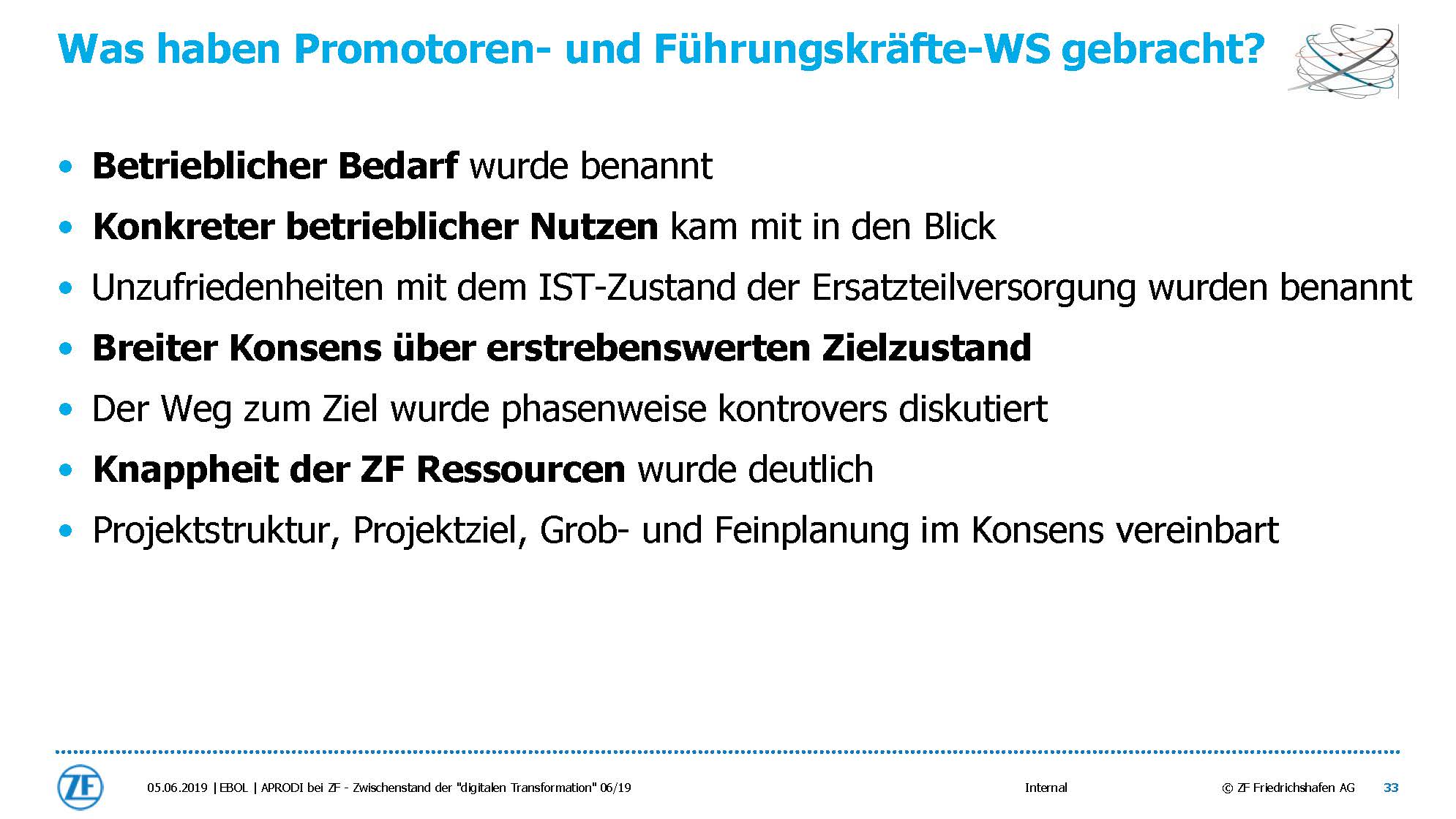 Was haben Promotoren- und Führungskräfte-WS gebracht?

• Betrieblicher Bedarf wurde benannt
• Konkreter betrieblicher Nutzen kam mit in den Blick
• Unzufriedenheiten mit dem IST-Zustand der Ersatzteilversorgung wurden benannt
• Breiter Konsens über erstrebenswerten Zielzustand
• Der Weg zum Ziel wurde phasenweise kontrovers diskutiert
• Knappheit der ZF Ressourcen wurde deutlich
• Projektstruktur, Projektziel, Grob- und Feinplanung im Konsens vereinbart

ZF

05.06.2019 | EBOL | APRODI bei ZF - Zwischenstand der "digitalen Transformation" 06/19

Internal

© ZF Friedrichshafen AG

33